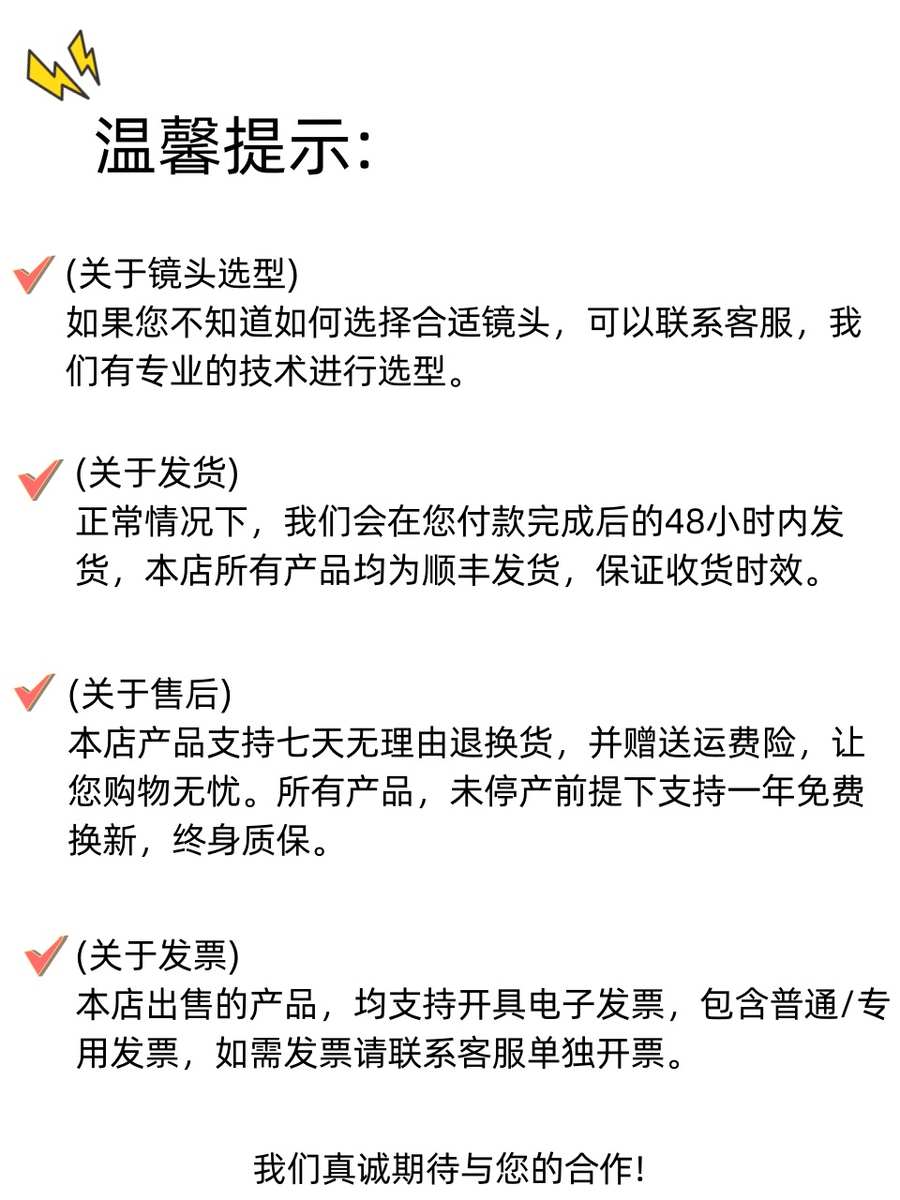 温馨提示:

(关于镜头选型)
如果您不知道如何选择合适镜头，可以联系客服，我们有专业的技术进行选型。

(关于发货)
正常情况下，我们会在您付款完成后的48小时内发货，本店所有产品均为顺丰发货，保证收货时效。

(关于售后)
本店产品支持七天无理由退换货，并赠送运费险，让您购物无忧。所有产品，未停产前提下支持一年免费换新，终身质保。

(关于发票)
本店出售的产品，均支持开具电子发票，包含普通/专用发票，如需发票请联系客服单独开票。

我们真诚期待与您的合作!